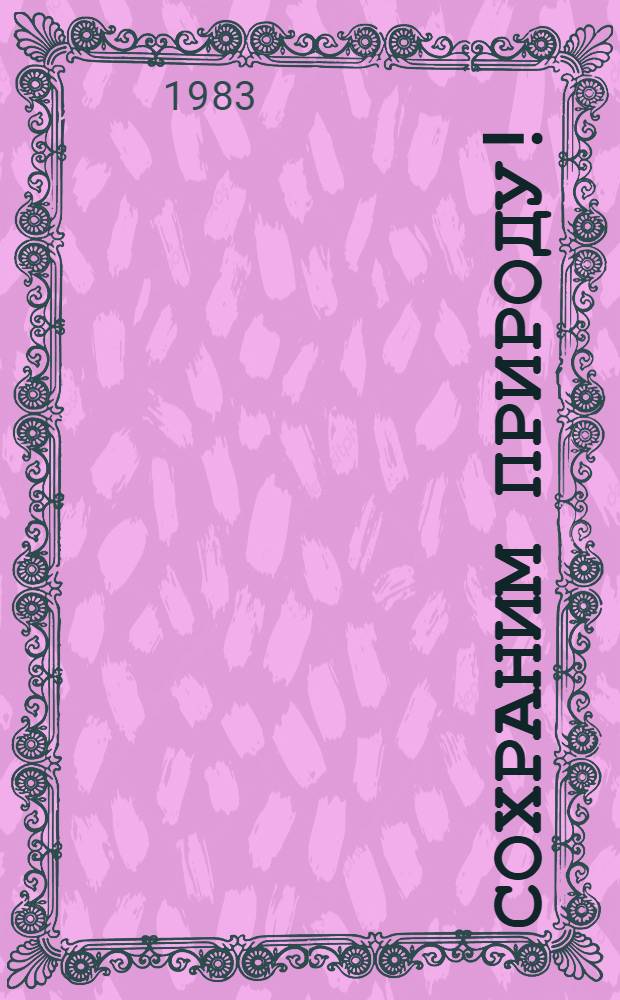 1983

СОХРАНИМ ПРИРОДУ!